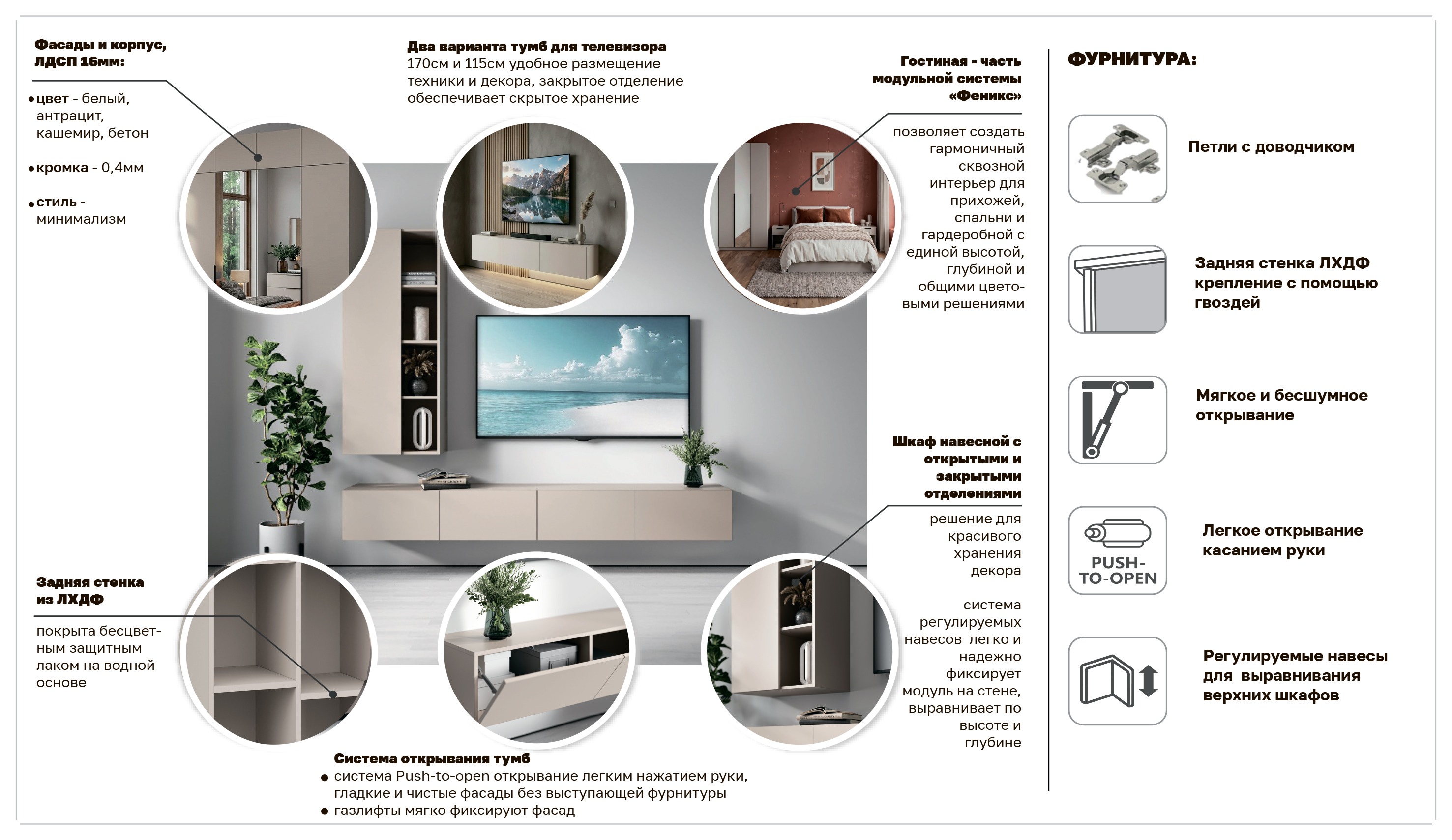 Фасады и корпус, ЛДСП 16мм:

• цвет - белый, антрацит, кашемир, бетон

• кромка - 0,4мм

• стиль - минимализм

Два варианта тумб для телевизора
170см и 115см удобное размещение техники и декора, закрытое отделение обеспечивает скрытое хранение

Гостиная - часть модульной системы «Феникс»

позволяет создать гармоничный сквозной интерьер для прихожей, спальни и гардеробной с единой высотой, глубиной и общими цветовыми решениями

Шкаф навесной с открытыми и закрытыми отделениями

решение для красивого хранения декора

система регулируемых навесов легко и надежно фиксирует модуль на стене, выравнивает по высоте и глубине

Задняя стенка из ЛХДФ

покрыта бесцветным защитным лаком на водной основе

Система открывания тумб
• система Push-to-open открывание легким нажатием руки, гладкие и чистые фасады без выступающей фурнитуры
• газлифты мягко фиксируют фасад

ФУРНИТУРА:

Петли с доводчиком

Задняя стенка ЛХДФ крепление с помощью гвоздей

Мягкое и бесшумное открывание

PUSH-TO-OPEN

Легкое открывание касанием руки

Регулируемые навесы для выравнивания верхних шкафов